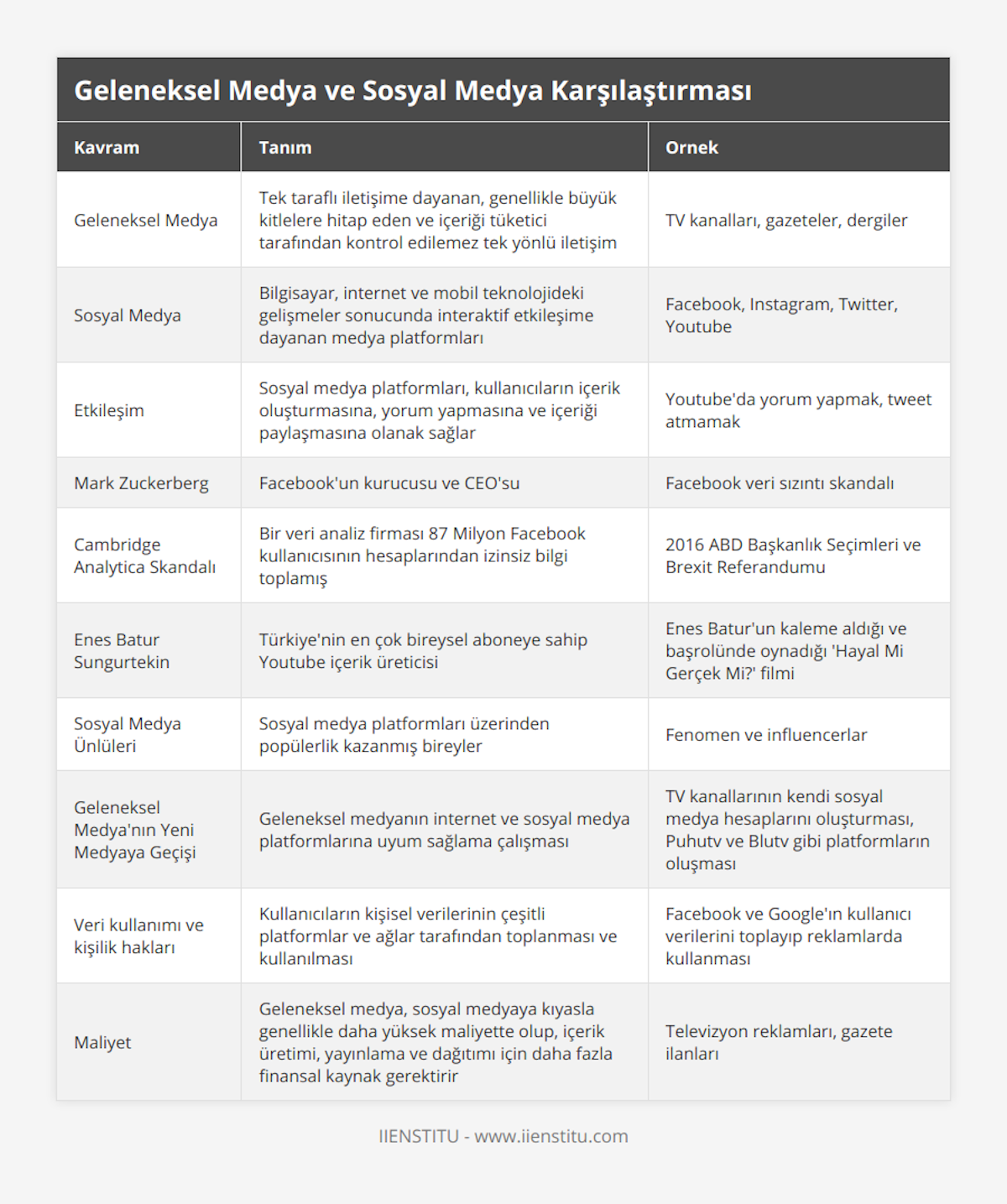 Geleneksel Medya ve Sosyal Medya Karşılaştırması

| Kavram | Tanım | Ornek |
|---|---|---|
| Geleneksel Medya | Tek taraflı iletişime dayanan, genellikle büyük kitlelere hitap eden ve içeriği tüketici tarafından kontrol edilemez tek yönlü iletişim | TV kanalları, gazeteler, dergiler |
| Sosyal Medya | Bilgisayar, internet ve mobil teknolojideki gelişmeler sonucunda interaktif etkileşime dayanan medya platformları | Facebook, Instagram, Twitter, Youtube |
| Etkileşim | Sosyal medya platformları, kullanıcıların içerik oluşturmasına, yorum yapmasına ve içeriği paylaşmasına olanak sağlar | Youtube'da yorum yapmak, tweet atmamak |
| Mark Zuckerberg | Facebook'un kurucusu ve CEO'su | Facebook veri sızıntı skandalı |
| Cambridge Analytica Skandalı | Bir veri analiz firması 87 Milyon Facebook kullanıcısının hesaplarından izinsiz bilgi toplamış | 2016 ABD Başkanlık Seçimleri ve Brexit Referandumu |
| Enes Batur Sungurtekin | Türkiye'nin en çok bireysel aboneye sahip Youtube içerik üreticisi | Enes Batur'un kaleme aldığı ve başrolünde oynadığı 'Hayal Mi Gerçek Mi?' filmi |
| Sosyal Medya Ünlüleri | Sosyal medya platformları üzerinden popülerlik kazanmış bireyler | Fenomen ve influencerlar |
| Geleneksel Medya'nın Yeni Medyaya Geçişi | Geleneksel medyanın internet ve sosyal medya platformlarına uyum sağlama çalışması | TV kanallarının kendi sosyal medya hesaplarını oluşturması, Puhutv ve Blutv gibi platformların oluşması |
| Veri kullanımı ve kişilik hakları | Kullanıcıların kişisel verilerinin çeşitli platformlar ve ağlar tarafından toplanması ve kullanılması | Facebook ve Google'ın kullanıcı verilerini toplayıp reklamlarda kullanması |
| Maliyet | Geleneksel medya, sosyal medyaya kıyasla genellikle daha yüksek maliyette olup, içerik üretimi, yayınlama ve dağıtımı için daha fazla finansal kaynak gerektirir | Televizyon reklamları, gazete ilanları |

IIENSTITU - www.iienstitu.com